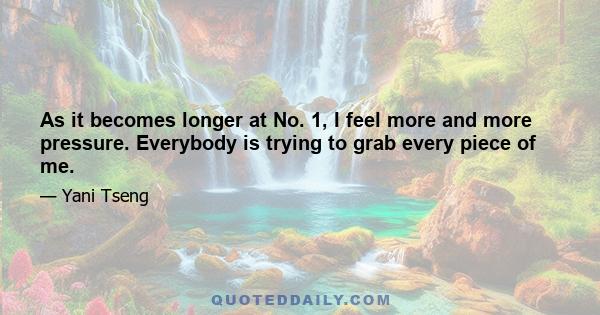 As it becomes longer at No. 1, I feel more and more pressure. Everybody is trying to grab every piece of me.

— Yani Tseng

QUOTEDDAILY.COM